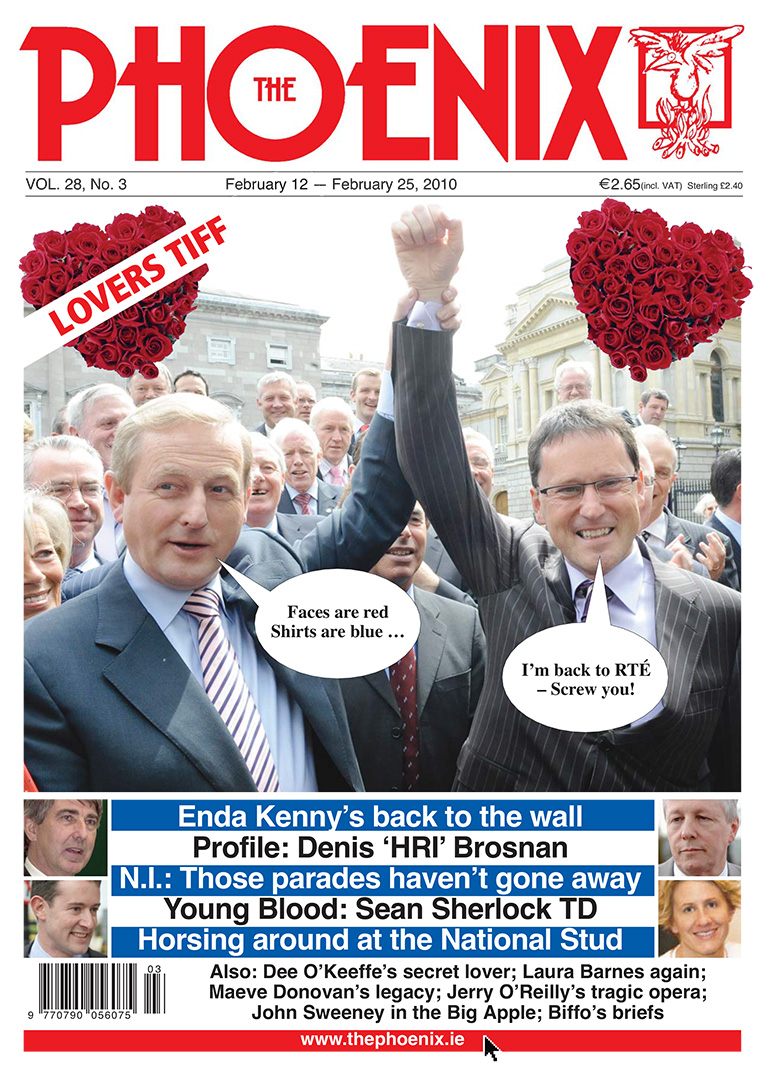 THE PHOENIX

VOL. 28, No. 3 February 12 — February 25, 2010 €2.65(incl. VAT) Sterling £2.40

LOVERS TIFF

Faces are red Shirts are blue …

I'm back to RTÉ – Screw you!

Enda Kenny's back to the wall
Profile: Denis 'HRI' Brosnan
N.I.: Those parades haven't gone away
Young Blood: Sean Sherlock TD
Horsing around at the National Stud

03
9 770790 056075

Also: Dee O'Keeffe's secret lover; Laura Barnes again; Maeve Donovan's legacy; Jerry O'Reilly's tragic opera; John Sweeney in the Big Apple; Biffo's briefs

www.thephoenix.ie